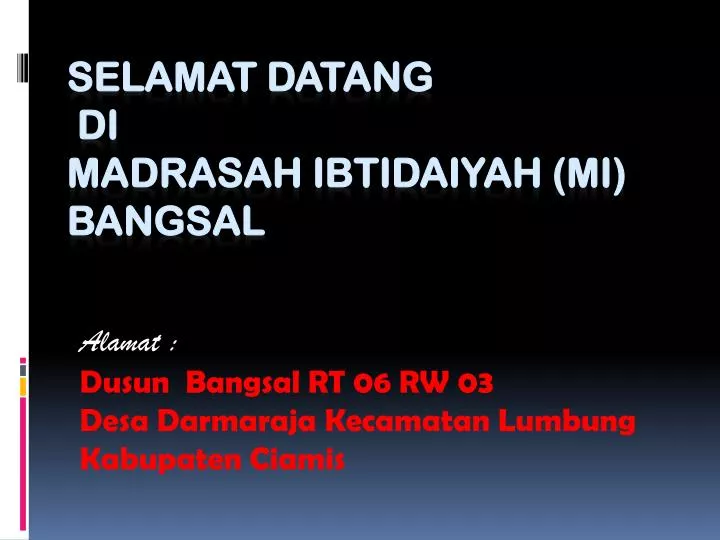 SELAMAT DATANG
DI
MADRASAH IBTIDAIYAH (MI) BANGSAL

Alamat :

Dusun Bangsal RT 06 RW 03
Desa Darmaraja Kecamatan Lumbung
Kabupaten Ciamis